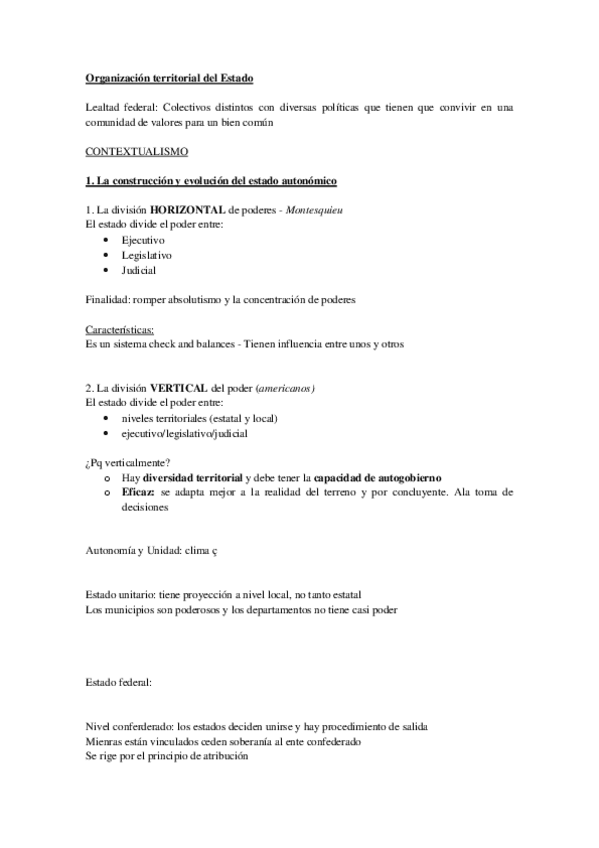 Organización territorial del Estado

Lealtad federal: Colectivos distintos con diversas políticas que tienen que convivir en una comunidad de valores para un bien común

CONTEXTUALISMO

1. La construcción y evolución del estado autonómico

1. La división HORIZONTAL de poderes - Montesquieu
El estado divide el poder entre:
• Ejecutivo
• Legislativo
• Judicial

Finalidad: romper absolutismo y la concentración de poderes

Características:
Es un sistema check and balances - Tienen influencia entre unos y otros

2. La división VERTICAL del poder (americanos)
El estado divide el poder entre:
• niveles territoriales (estatal y local)
• ejecutivo/legislativo/judicial

¿Pq verticalmente?
o Hay diversidad territorial y debe tener la capacidad de autogobierno
o Eficaz: se adapta mejor a la realidad del terreno y por concluyente. Ala toma de decisiones

Autonomía y Unidad: clima ç

Estado unitario: tiene proyección a nivel local, no tanto estatal
Los municipios son poderosos y los departamentos no tiene casi poder

Estado federal:

Nivel conferderado: los estados deciden unirse y hay procedimiento de salida
Mienras están vinculados ceden soberanía al ente confederado
Se rige por el principio de atribución